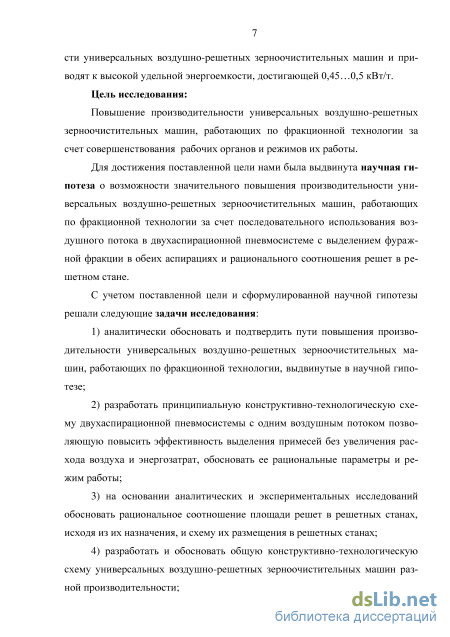 7

сти универсальных воздушно-решетных зерноочистительных машин и приводят к высокой удельной энергоемкости, достигающей 0,45…0,5 кВт/т.

Цель исследования:

Повышение производительности универсальных воздушно-решетных зерноочистительных машин, работающих по фракционной технологии за счет совершенствования рабочих органов и режимов их работы.

Для достижения поставленной цели нами была выдвинута научная гипотеза о возможности значительного повышения производительности универсальных воздушно-решетных зерноочистительных машин, работающих по фракционной технологии за счет последовательного использования воздушного потока в двухаспирационной пневмосистеме с выделением фуражной фракции в обеих аспирациях и рационального соотношения решет в решетном стане.

С учетом поставленной цели и сформулированной научной гипотезы решали следующие задачи исследования:

1) аналитически обосновать и подтвердить пути повышения производительности универсальных воздушно-решетных зерноочистительных машин, работающих по фракционной технологии, выдвинутые в научной гипотезе;

2) разработать принципиальную конструктивно-технологическую схему двухаспирационной пневмосистемы с одним воздушным потоком позволяющую повысить эффективность выделения примесей без увеличения расхода воздуха и энергозатрат, обосновать ее рациональные параметры и режим работы;

3) на основании аналитических и экспериментальных исследований обосновать рациональное соотношение площади решет в решетных станах, исходя из их назначения, и схему их размещения в решетных станах;

4) разработать и обосновать общую конструктивно-технологическую схему универсальных воздушно-решетных зерноочистительных машин разной производительности;

dsLib.net
библиотека диссертаций